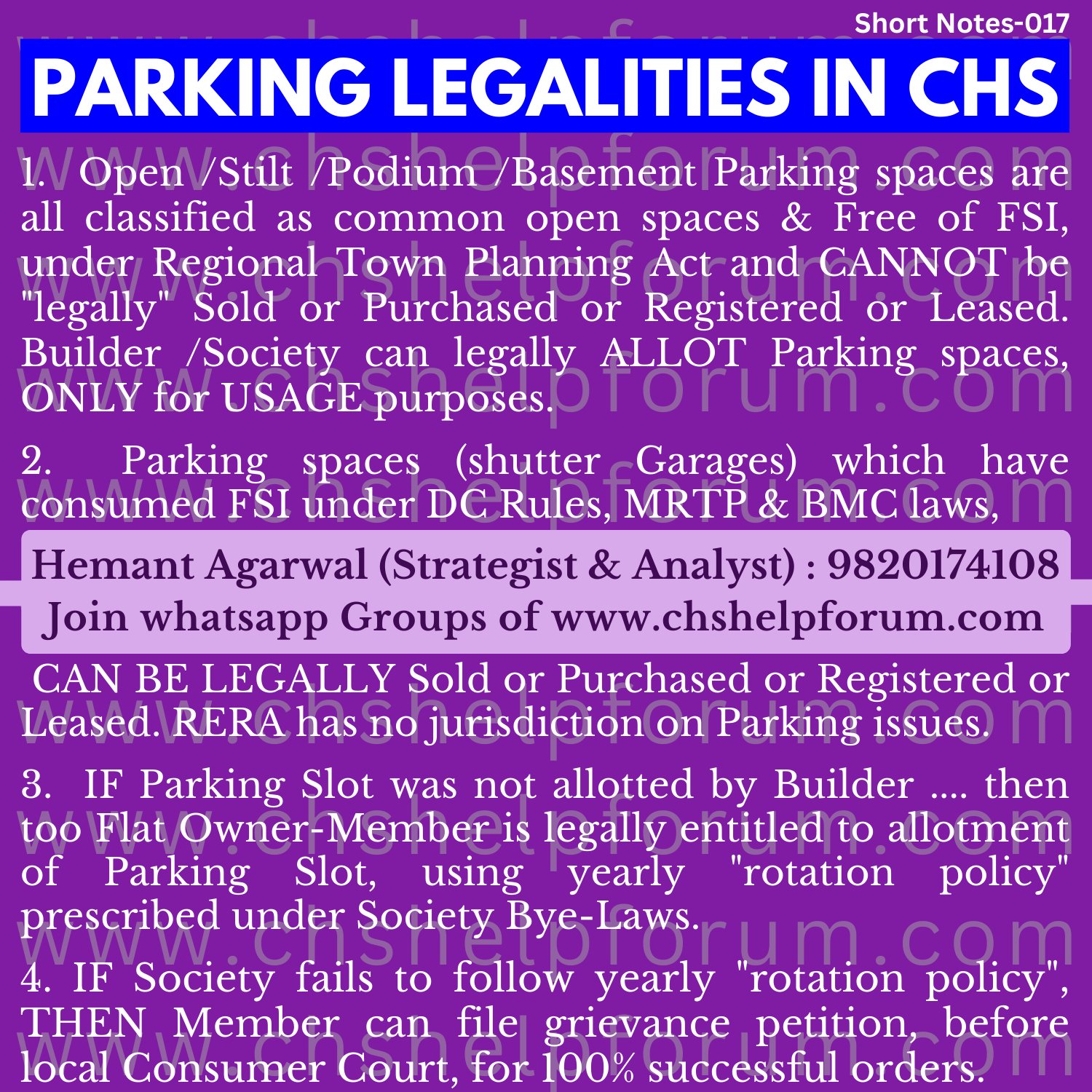 Short Notes-017

PARKING LEGALITIES IN CHS

1. Open /Stilt /Podium /Basement Parking spaces are all classified as common open spaces & Free of FSI, under Regional Town Planning Act and CANNOT be "legally" Sold or Purchased or Registered or Leased. Builder /Society can legally ALLOT Parking spaces, ONLY for USAGE purposes.

2. Parking spaces (shutter Garages) which have consumed FSI under DC Rules, MRTP & BMC laws,

Hemant Agarwal (Strategist & Analyst) : 9820174108
Join whatsapp Groups of www.chshelpforum.com

CAN BE LEGALLY Sold or Purchased or Registered or Leased. RERA has no jurisdiction on Parking issues.

3. IF Parking Slot was not allotted by Builder .... then too Flat Owner-Member is legally entitled to allotment of Parking Slot, using yearly "rotation policy" prescribed under Society Bye-Laws.

4. IF Society fails to follow yearly "rotation policy", THEN Member can file grievance petition, before local Consumer Court, for 100% successful orders.

www.chshelpforum.com